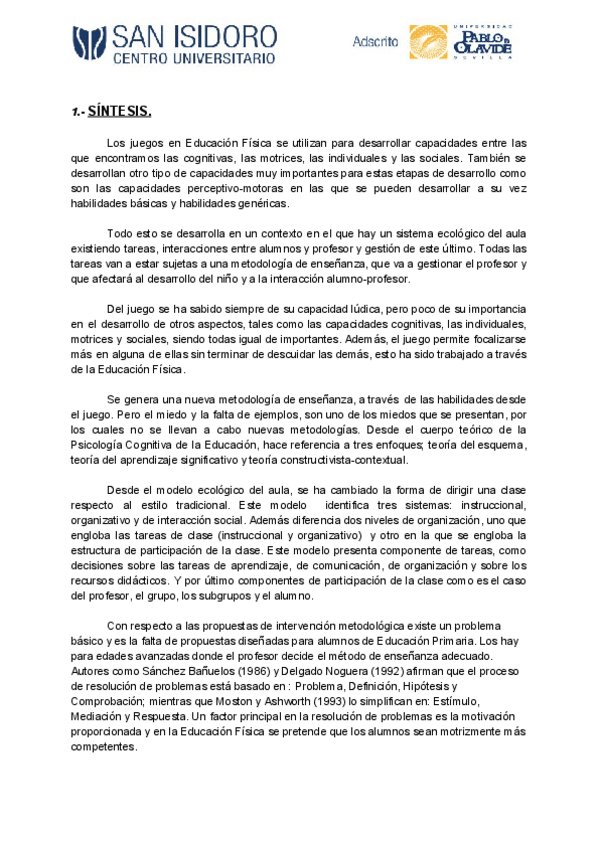 SAN ISIDORO
CENTRO UNIVERSITARIO

Adscrito UNIVERSIDAD PABLO DE OLAVIDE SEVILLA

1.- SÍNTESIS.

Los juegos en Educación Física se utilizan para desarrollar capacidades entre las que encontramos las cognitivas, las motrices, las individuales y las sociales. También se desarrollan otro tipo de capacidades muy importantes para estas etapas de desarrollo como son las capacidades perceptivo-motoras en las que se pueden desarrollar a su vez habilidades básicas y habilidades genéricas.

Todo esto se desarrolla en un contexto en el que hay un sistema ecológico del aula existiendo tareas, interacciones entre alumnos y profesor y gestión de este último. Todas las tareas van a estar sujetas a una metodología de enseñanza, que va a gestionar el profesor y que afectará al desarrollo del niño y a la interacción alumno-profesor.

Del juego se ha sabido siempre de su capacidad lúdica, pero poco de su importancia en el desarrollo de otros aspectos, tales como las capacidades cognitivas, las individuales, motrices y sociales, siendo todas igual de importantes. Además, el juego permite focalizarse más en alguna de ellas sin terminar de descuidar las demás, esto ha sido trabajado a través de la Educación Física.

Se genera una nueva metodología de enseñanza, a través de las habilidades desde el juego. Pero el miedo y la falta de ejemplos, son uno de los miedos que se presentan, por los cuales no se llevan a cabo nuevas metodologías. Desde el cuerpo teórico de la Psicología Cognitiva de la Educación, hace referencia a tres enfoques; teoría del esquema, teoría del aprendizaje significativo y teoría constructivista-contextual.

Desde el modelo ecológico del aula, se ha cambiado la forma de dirigir una clase respecto al estilo tradicional. Este modelo identifica tres sistemas: instruccional, organizativo y de interacción social. Además diferencia dos niveles de organización, uno que engloba las tareas de clase (instruccional y organizativo) y otro en la que se engloba la estructura de participación de la clase. Este modelo presenta componente de tareas, como decisiones sobre las tareas de aprendizaje, de comunicación, de organización y sobre los recursos didácticos. Y por último componentes de participación de la clase como es el caso del profesor, el grupo, los subgrupos y el alumno.

Con respecto a las propuestas de intervención metodológica existe un problema básico y es la falta de propuestas diseñadas para alumnos de Educación Primaria. Los hay para edades avanzadas donde el profesor decide el método de enseñanza adecuado. Autores como Sánchez Bañuelos (1986) y Delgado Noguera (1992) afirman que el proceso de resolución de problemas está basado en : Problema, Definición, Hipótesis y Comprobación; mientras que Moston y Ashworth (1993) lo simplifican en: Estímulo, Mediación y Respuesta. Un factor principal en la resolución de problemas es la motivación proporcionada y en la Educación Física se pretende que los alumnos sean motrizmente más competentes.